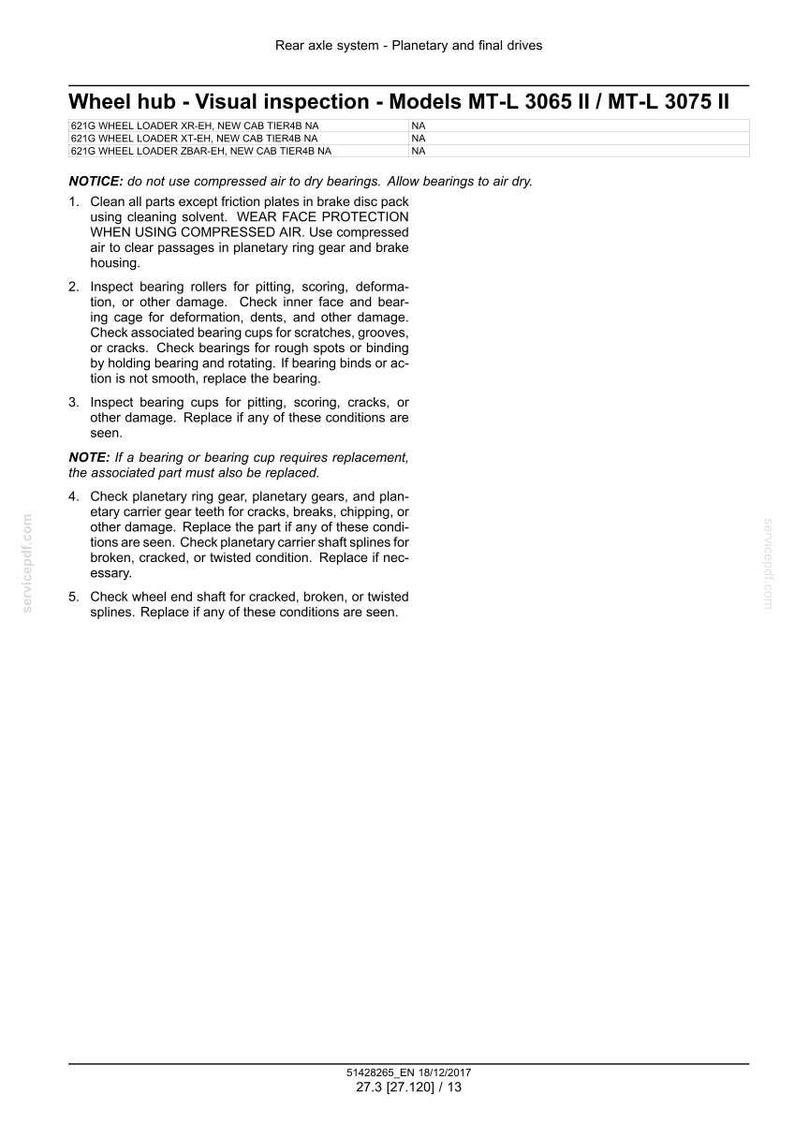 Rear axle system - Planetary and final drives

Wheel hub - Visual inspection - Models MT-L 3065 II / MT-L 3075 II

| 621G WHEEL LOADER XR-EH, NEW CAB TIER4B NA | NA |
|---|---|
| 621G WHEEL LOADER XT-EH, NEW CAB TIER4B NA | NA |
| 621G WHEEL LOADER ZBAR-EH, NEW CAB TIER4B NA | NA |

NOTICE: do not use compressed air to dry bearings. Allow bearings to air dry.

1. Clean all parts except friction plates in brake disc pack using cleaning solvent. WEAR FACE PROTECTION WHEN USING COMPRESSED AIR. Use compressed air to clear passages in planetary ring gear and brake housing.

2. Inspect bearing rollers for pitting, scoring, deformation, or other damage. Check inner face and bearing cage for deformation, dents, and other damage. Check associated bearing cups for scratches, grooves, or cracks. Check bearings for rough spots or binding by holding bearing and rotating. If bearing binds or action is not smooth, replace the bearing.

3. Inspect bearing cups for pitting, scoring, cracks, or other damage. Replace if any of these conditions are seen.

NOTE: If a bearing or bearing cup requires replacement, the associated part must also be replaced.

4. Check planetary ring gear, planetary gears, and planetary carrier gear teeth for cracks, breaks, chipping, or other damage. Replace the part if any of these conditions are seen. Check planetary carrier shaft splines for broken, cracked, or twisted condition. Replace if necessary.

5. Check wheel end shaft for cracked, broken, or twisted splines. Replace if any of these conditions are seen.

51428265_EN 18/12/2017
27.3 [27.120] / 13

servicepdf.com